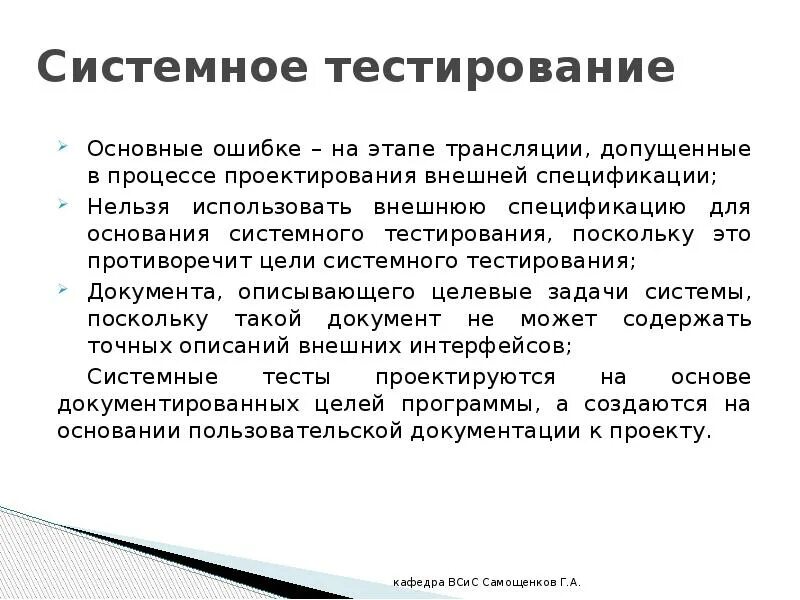 Системное тестирование

Основные ошибке – на этапе трансляции, допущенные в процессе проектирования внешней спецификации;

Нельзя использовать внешнюю спецификацию для основания системного тестирования, поскольку это противоречит цели системного тестирования;

Документа, описывающего целевые задачи системы, поскольку такой документ не может содержать точных описаний внешних интерфейсов;

Системные тесты проектируются на основе документированных целей программы, а создаются на основании пользовательской документации к проекту.

кафедра ВСиС Самощенков Г.А.